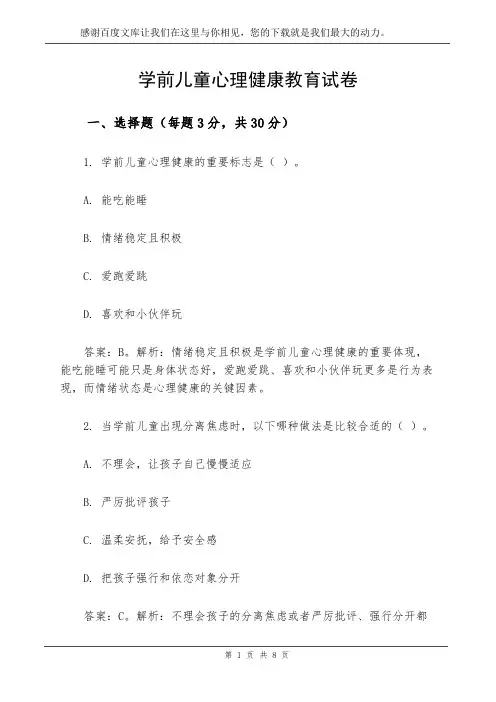 感谢百度文库让我们在这里与你相见，您的下载就是我们最大的动力。

学前儿童心理健康教育试卷

一、选择题（每题3分，共30分）

1. 学前儿童心理健康的重要标志是（ ）。

A. 能吃能睡

B. 情绪稳定且积极

C. 爱跑爱跳

D. 喜欢和小伙伴玩

答案：B。解析：情绪稳定且积极是学前儿童心理健康的重要体现，能吃能睡可能只是身体状态好，爱跑爱跳、喜欢和小伙伴玩更多是行为表现，而情绪状态是心理健康的关键因素。

2. 当学前儿童出现分离焦虑时，以下哪种做法是比较合适的（ ）。

A. 不理会，让孩子自己慢慢适应

B. 严厉批评孩子

C. 温柔安抚，给予安全感

D. 把孩子强行和依恋对象分开

答案：C。解析：不理会孩子的分离焦虑或者严厉批评、强行分开都

第 1 页 共 8 页